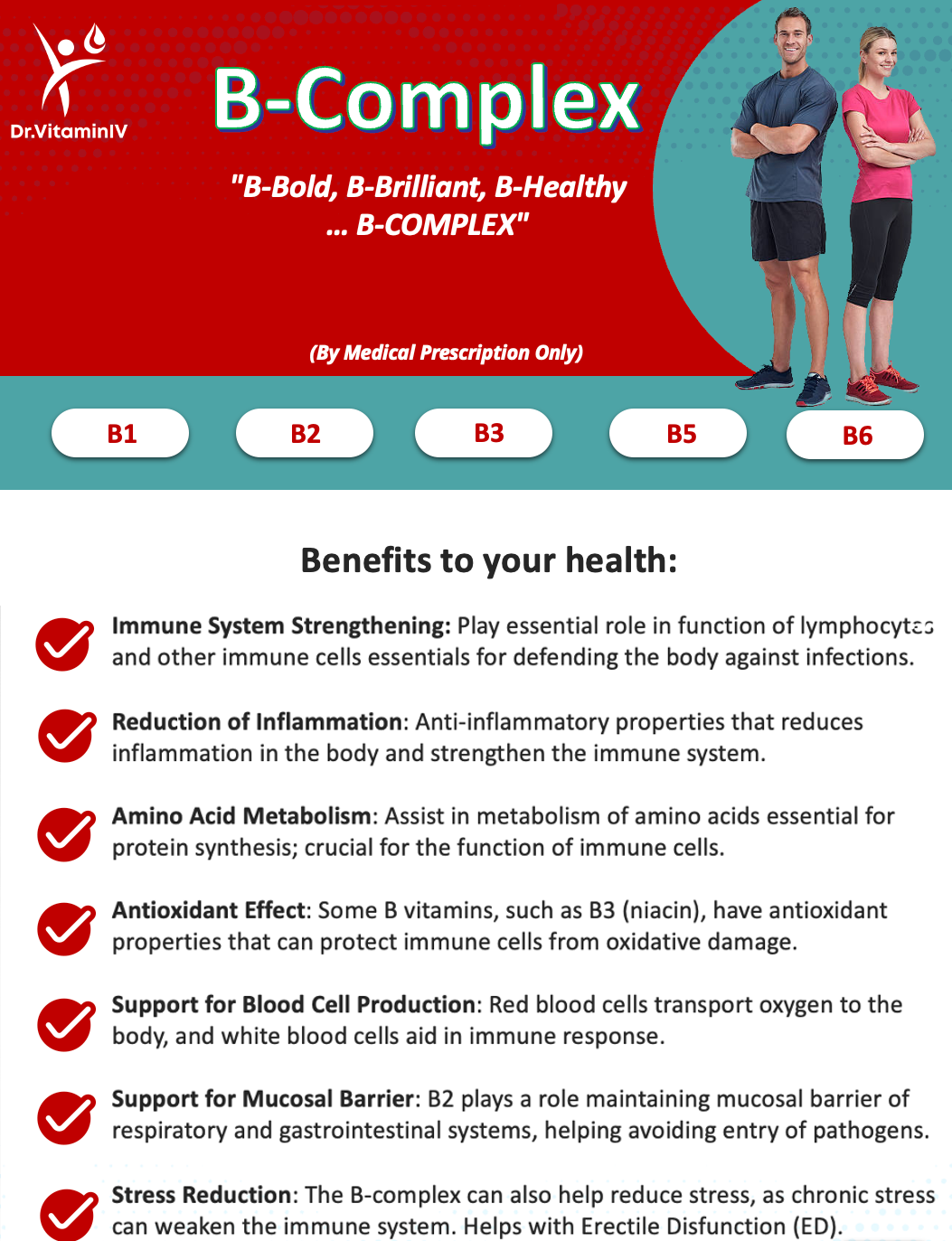 Dr.VitaminIV

B-Complex

"B-Bold, B-Brilliant, B-Healthy ... B-COMPLEX"

(By Medical Prescription Only)

B1

B2

B3

B5

B6

Benefits to your health:

Immune System Strengthening: Play essential role in function of lymphocytes and other immune cells essentials for defending the body against infections.

Reduction of Inflammation: Anti-inflammatory properties that reduces inflammation in the body and strengthen the immune system.

Amino Acid Metabolism: Assist in metabolism of amino acids essential for protein synthesis; crucial for the function of immune cells.

Antioxidant Effect: Some B vitamins, such as B3 (niacin), have antioxidant properties that can protect immune cells from oxidative damage.

Support for Blood Cell Production: Red blood cells transport oxygen to the body, and white blood cells aid in immune response.

Support for Mucosal Barrier: B2 plays a role maintaining mucosal barrier of respiratory and gastrointestinal systems, helping avoiding entry of pathogens.

Stress Reduction: The B-complex can also help reduce stress, as chronic stress can weaken the immune system. Helps with Erectile Disfunction (ED).